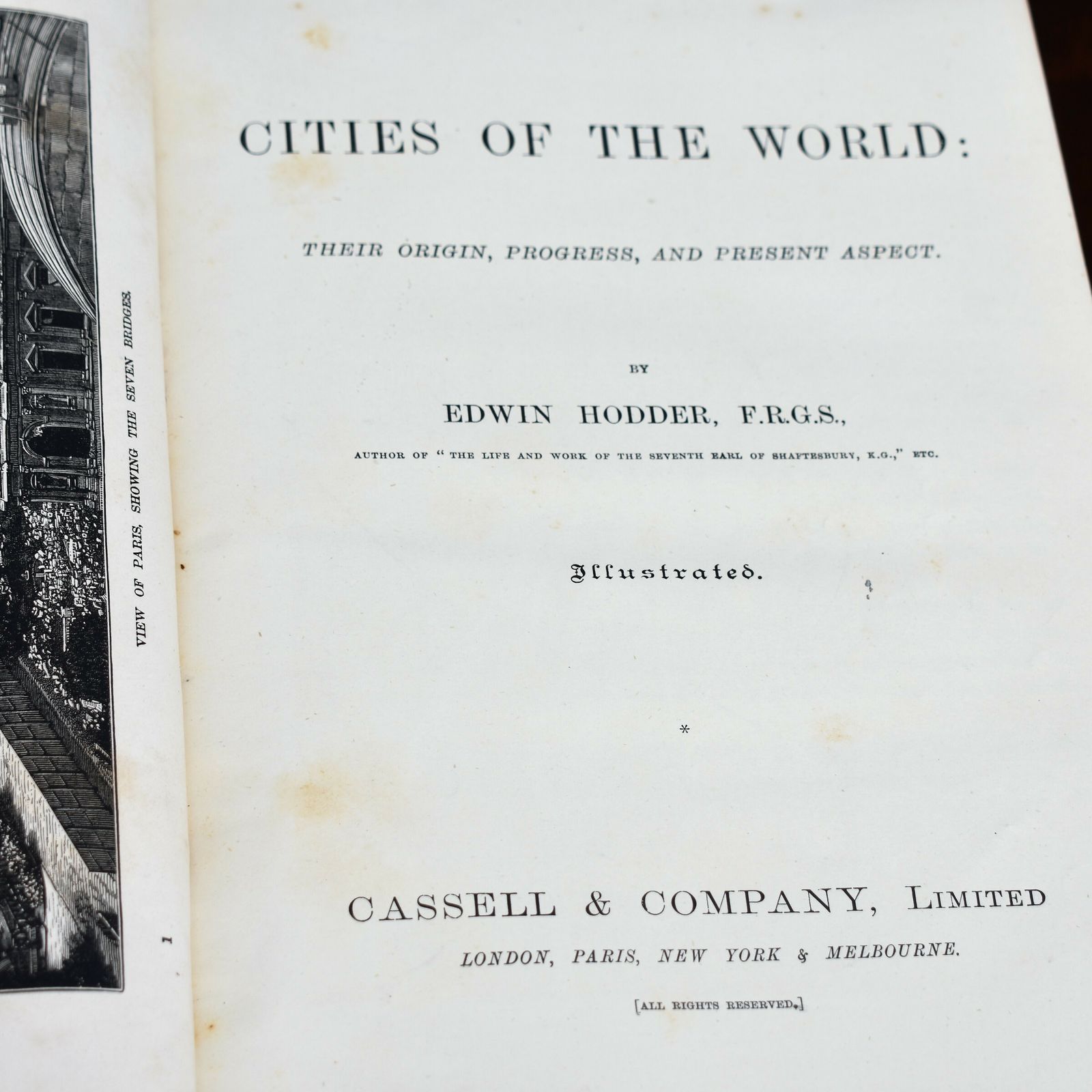 VIEW OF PARIS, SHOWING THE SEVEN BRIDGES.

1

CITIES OF THE WORLD:

THEIR ORIGIN, PROGRESS, AND PRESENT ASPECT.

BY

EDWIN HODDER, F.R.G.S.,

AUTHOR OF "THE LIFE AND WORK OF THE SEVENTH EARL OF SHAFTESBURY, K.G.," ETC.

Illustrated.

*

CASSELL & COMPANY, LIMITED

LONDON, PARIS, NEW YORK & MELBOURNE.

[ALL RIGHTS RESERVED.]